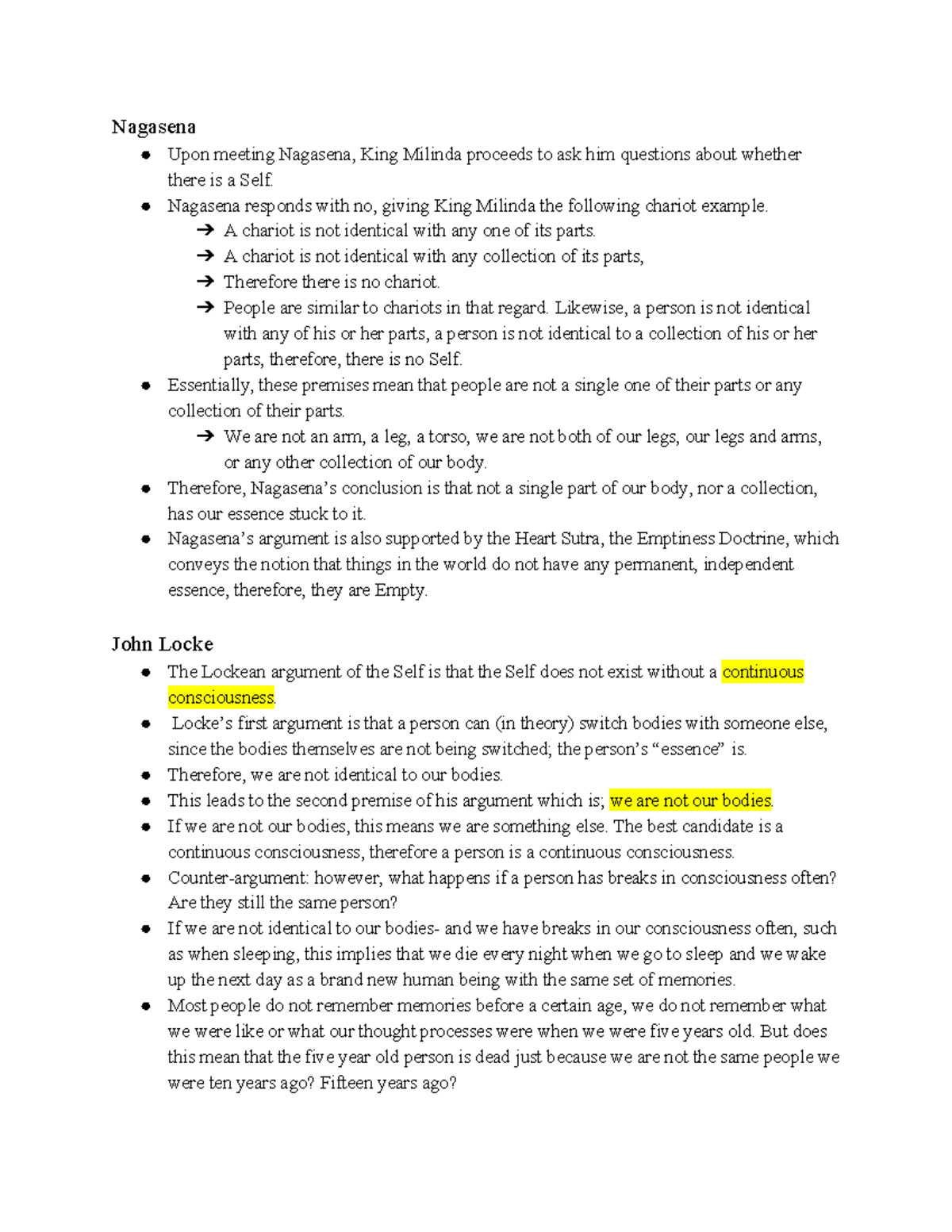 Nagasena

● Upon meeting Nagasena, King Milinda proceeds to ask him questions about whether there is a Self.
● Nagasena responds with no, giving King Milinda the following chariot example.
  ➔ A chariot is not identical with any one of its parts.
  ➔ A chariot is not identical with any collection of its parts,
  ➔ Therefore there is no chariot.
  ➔ People are similar to chariots in that regard. Likewise, a person is not identical with any of his or her parts, a person is not identical to a collection of his or her parts, therefore, there is no Self.
● Essentially, these premises mean that people are not a single one of their parts or any collection of their parts.
  ➔ We are not an arm, a leg, a torso, we are not both of our legs, our legs and arms, or any other collection of our body.
● Therefore, Nagasena's conclusion is that not a single part of our body, nor a collection, has our essence stuck to it.
● Nagasena's argument is also supported by the Heart Sutra, the Emptiness Doctrine, which conveys the notion that things in the world do not have any permanent, independent essence, therefore, they are Empty.

John Locke

● The Lockean argument of the Self is that the Self does not exist without a continuous consciousness.
● Locke's first argument is that a person can (in theory) switch bodies with someone else, since the bodies themselves are not being switched; the person's "essence" is.
● Therefore, we are not identical to our bodies.
● This leads to the second premise of his argument which is; we are not our bodies.
● If we are not our bodies, this means we are something else. The best candidate is a continuous consciousness, therefore a person is a continuous consciousness.
● Counter-argument: however, what happens if a person has breaks in consciousness often? Are they still the same person?
● If we are not identical to our bodies- and we have breaks in our consciousness often, such as when sleeping, this implies that we die every night when we go to sleep and we wake up the next day as a brand new human being with the same set of memories.
● Most people do not remember memories before a certain age, we do not remember what we were like or what our thought processes were when we were five years old. But does this mean that the five year old person is dead just because we are not the same people we were ten years ago? Fifteen years ago?